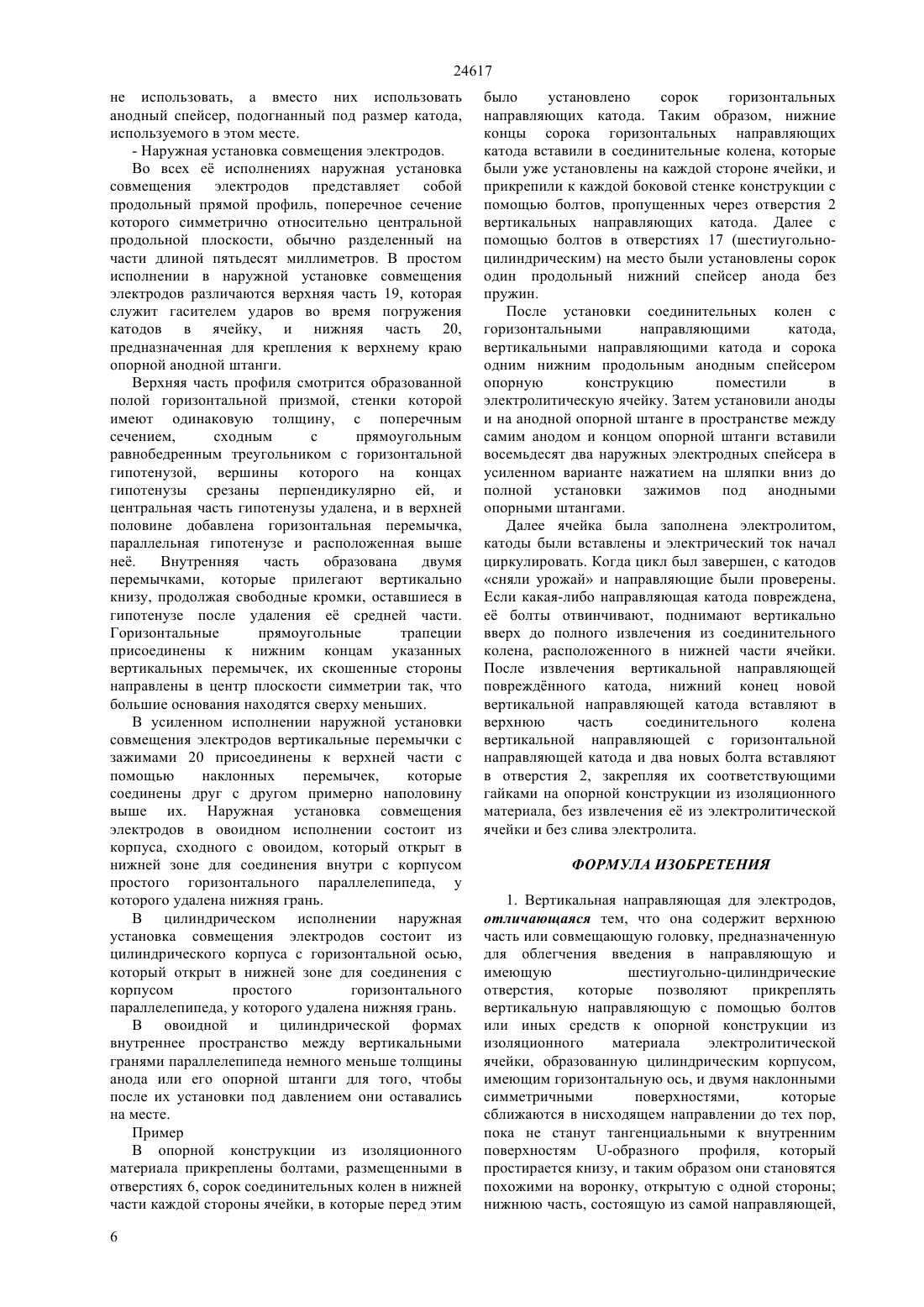 24617

не использовать, а вместо них использовать анодный спейсер, подогнанный под размер катода, используемого в этом месте.

- Наружная установка совмещения электродов.

Во всех её исполнениях наружная установка совмещения электродов представляет собой продольный прямой профиль, поперечное сечение которого симметрично относительно центральной продольной плоскости, обычно разделенный на части длиной пятьдесят миллиметров. В простом исполнении в наружной установке совмещения электродов различаются верхняя часть 19, которая служит гасителем ударов во время погружения катодов в ячейку, и нижняя часть 20, предназначенная для крепления к верхнему краю опорной анодной штанги.

Верхняя часть профиля смотрится образованной полой горизонтальной призмой, стенки которой имеют одинаковую толщину, с поперечным сечением, сходным с прямоугольным равнобедренным треугольником с горизонтальной гипотенузой, вершины которого на концах гипотенузы срезаны перпендикулярно ей, и центральная часть гипотенузы удалена, и в верхней половине добавлена горизонтальная перемычка, параллельная гипотенузе и расположенная выше неё. Внутренняя часть образована двумя перемычками, которые прилегают вертикально книзу, продолжая свободные кромки, оставшиеся в гипотенузе после удаления её средней части. Горизонтальные прямоугольные трапеции присоединены к нижним концам указанных вертикальных перемычек, их скошенные стороны направлены в центр плоскости симметрии так, что большие основания находятся сверху меньших.

В усиленном исполнении наружной установки совмещения электродов вертикальные перемычки с зажимами 20 присоединены к верхней части с помощью наклонных перемычек, которые соединены друг с другом примерно наполовину выше их. Наружная установка совмещения электродов в овоидном исполнении состоит из корпуса, сходного с овоидом, который открыт в нижней зоне для соединения внутри с корпусом простого горизонтального параллелепипеда, у которого удалена нижняя грань.

В цилиндрическом исполнении наружная установка совмещения электродов состоит из цилиндрического корпуса с горизонтальной осью, который открыт в нижней зоне для соединения с корпусом простого горизонтального параллелепипеда, у которого удалена нижняя грань.

В овоидной и цилиндрической формах внутреннее пространство между вертикальными гранями параллелепипеда немного меньше толщины анода или его опорной штанги для того, чтобы после их установки под давлением они оставались на месте.

Пример

В опорной конструкции из изоляционного материала прикреплены болтами, размещенными в отверстиях 6, сорок соединительных колен в нижней части каждой стороны ячейки, в которые перед этим было установлено сорок горизонтальных направляющих катода. Таким образом, нижние концы сорока горизонтальных направляющих катода вставили в соединительные колена, которые были уже установлены на каждой стороне ячейки, и прикрепили к каждой боковой стенке конструкции с помощью болтов, пропущенных через отверстия 2 вертикальных направляющих катода. Далее с помощью болтов в отверстиях 17 (шестиугольно-цилиндрическим) на место были установлены сорок один продольный нижний спейсер анода без пружин.

После установки соединительных колен с горизонтальными направляющими катода, вертикальными направляющими катода и сорока одним нижним продольным анодным спейсером опорную конструкцию поместили в электролитическую ячейку. Затем установили аноды и на анодной опорной штанге в пространстве между самим анодом и концом опорной штанги вставили восемьдесят два наружных электродных спейсера в усиленном варианте нажатием на шляпки вниз до полной установки зажимов под анодными опорными штангами.

Далее ячейка была заполнена электролитом, катоды были вставлены и электрический ток начал циркулировать. Когда цикл был завершен, с катодов «сняли урожай» и направляющие были проверены. Если какая-либо направляющая катода повреждена, её болты отвинчивают, поднимают вертикально вверх до полного извлечения из соединительного колена, расположенного в нижней части ячейки. После извлечения вертикальной направляющей повреждённого катода, нижний конец новой вертикальной направляющей катода вставляют в верхнюю часть соединительного колена вертикальной направляющей с горизонтальной направляющей катода и два новых болта вставляют в отверстия 2, закрепляя их соответствующими гайками на опорной конструкции из изоляционного материала, без извлечения её из электролитической ячейки и без слива электролита.

ФОРМУЛА ИЗОБРЕТЕНИЯ

1. Вертикальная направляющая для электродов, отличающаяся тем, что она содержит верхнюю часть или совмещающую головку, предназначенную для облегчения введения в направляющую и имеющую шестиугольно-цилиндрические отверстия, которые позволяют прикреплять вертикальную направляющую с помощью болтов или иных средств к опорной конструкции из изоляционного материала электролитической ячейки, образованную цилиндрическим корпусом, имеющим горизонтальную ось, и двумя наклонными симметричными поверхностями, которые сближаются в нисходящем направлении до тех пор, пока не станут тангенциальными к внутренним поверхностям U-образного профиля, который простирается книзу, и таким образом они становятся похожими на воронку, открытую с одной стороны; нижнюю часть, состоящую из самой направляющей,

6